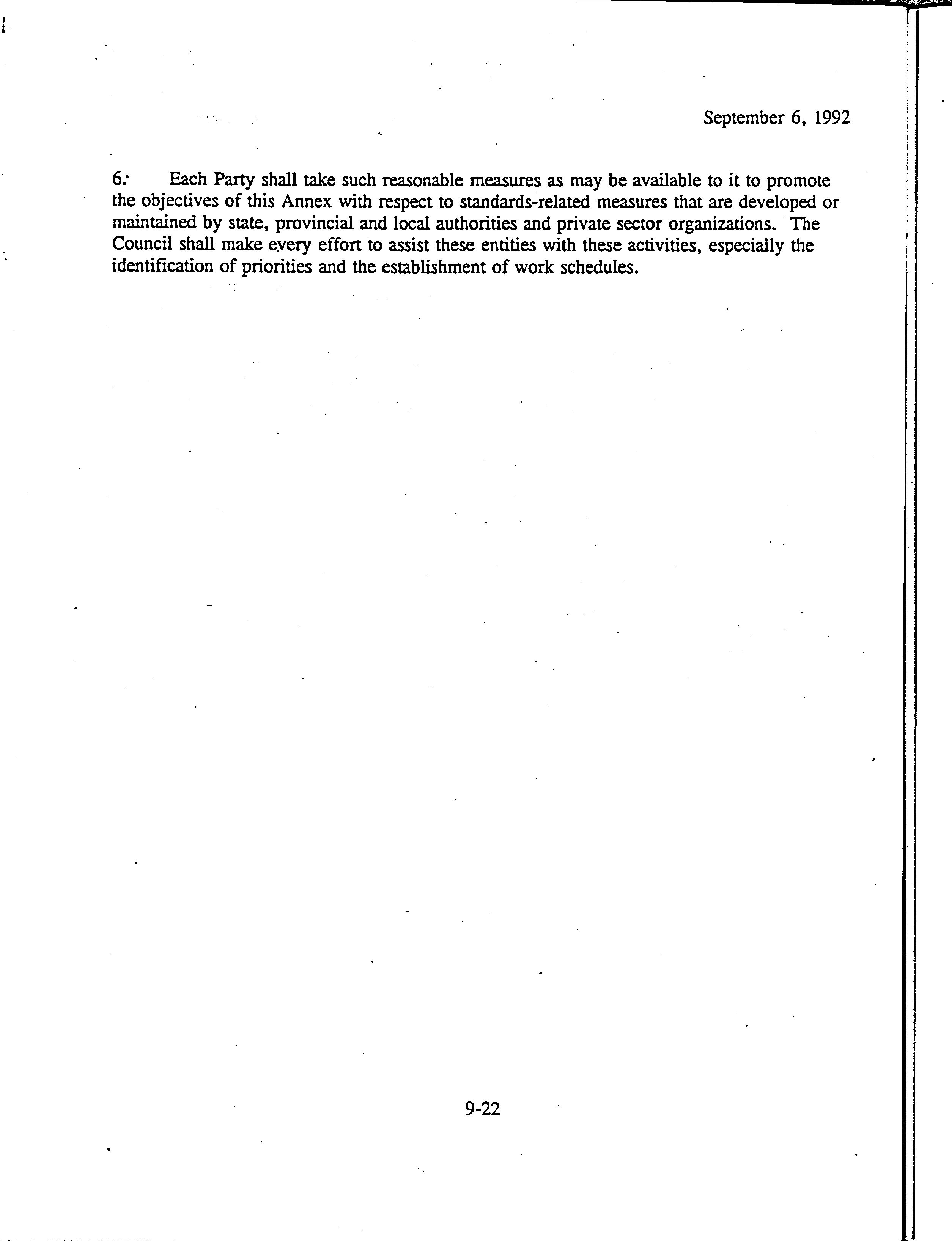 September 6, 1992

6. Each Party shall take such reasonable measures as may be available to it to promote the objectives of this Annex with respect to standards-related measures that are developed or maintained by state, provincial and local authorities and private sector organizations. The Council shall make every effort to assist these entities with these activities, especially the identification of priorities and the establishment of work schedules.

9-22